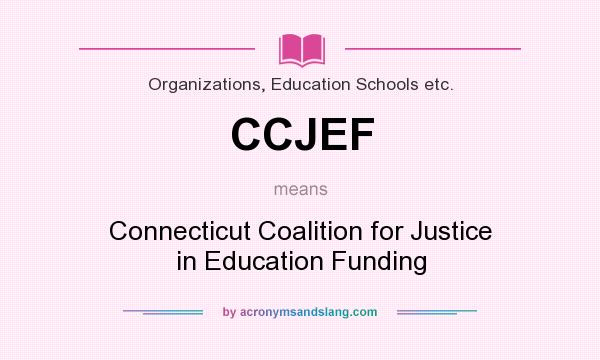 Organizations, Education Schools etc.

CCJEF

means

Connecticut Coalition for Justice in Education Funding

by acronymsandslang.com